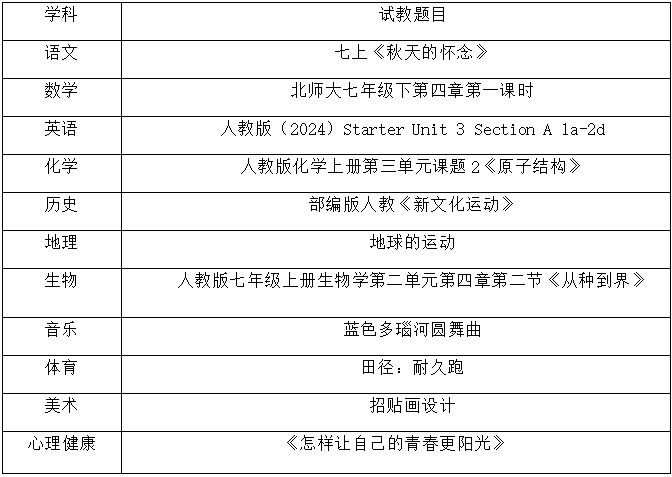 | 学科 | 试教题目 |
|---|---|
| 语文 | 七上《秋天的怀念》 |
| 数学 | 北师大七年级下第四章第一课时 |
| 英语 | 人教版（2024）Starter Unit 3 Section A 1a-2d |
| 化学 | 人教版化学上册第三单元课题 2《原子结构》 |
| 历史 | 部编版人教《新文化运动》 |
| 地理 | 地球的运动 |
| 生物 | 人教版七年级上册生物学第二单元第四章第二节《从种到界》 |
| 音乐 | 蓝色多瑙河圆舞曲 |
| 体育 | 田径：耐久跑 |
| 美术 | 招贴画设计 |
| 心理健康 | 《怎样让自己的青春更阳光》 |